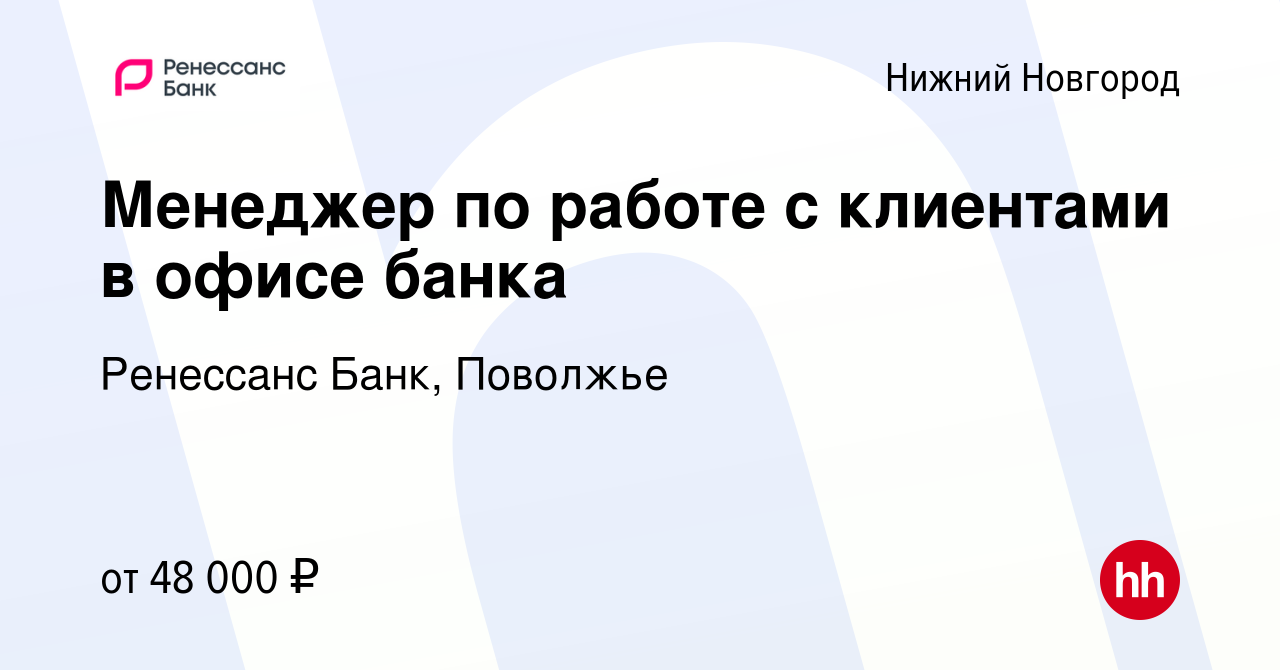 Ренессанс Банк

Нижний Новгород

Менеджер по работе с клиентами в офисе банка

Ренессанс Банк, Поволжье

от 48 000 ₽

hh